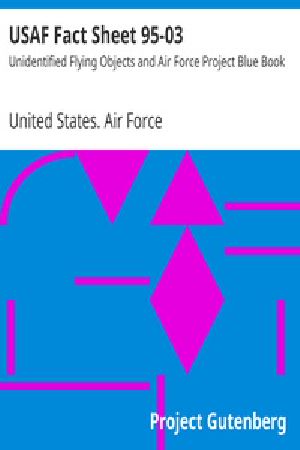 USAF Fact Sheet 95-03

Unidentified Flying Objects and Air Force Project Blue Book

United States. Air Force

Project Gutenberg